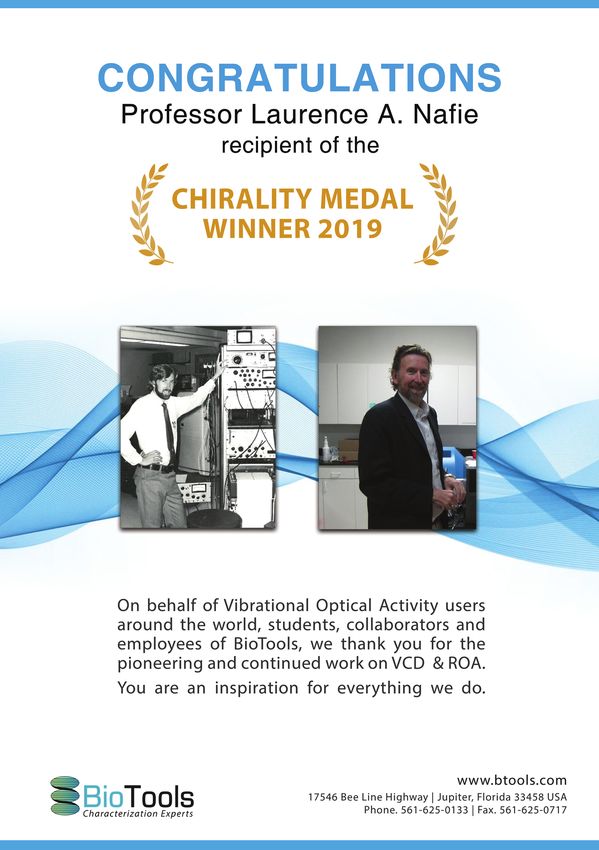 CONGRATULATIONS
Professor Laurence A. Nafie
recipient of the

CHIRALITY MEDAL
WINNER 2019

On behalf of Vibrational Optical Activity users around the world, students, collaborators and employees of BioTools, we thank you for the pioneering and continued work on VCD & ROA.

You are an inspiration for everything we do.

BioTools
Characterization Experts

www.btools.com
17546 Bee Line Highway | Jupiter, Florida 33458 USA
Phone. 561-625-0133 | Fax. 561-625-0717